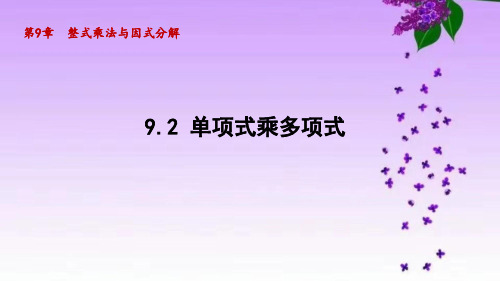 第9章　整式乘法与因式分解

9.2 单项式乘多项式